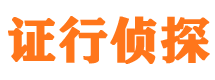 证行侦探